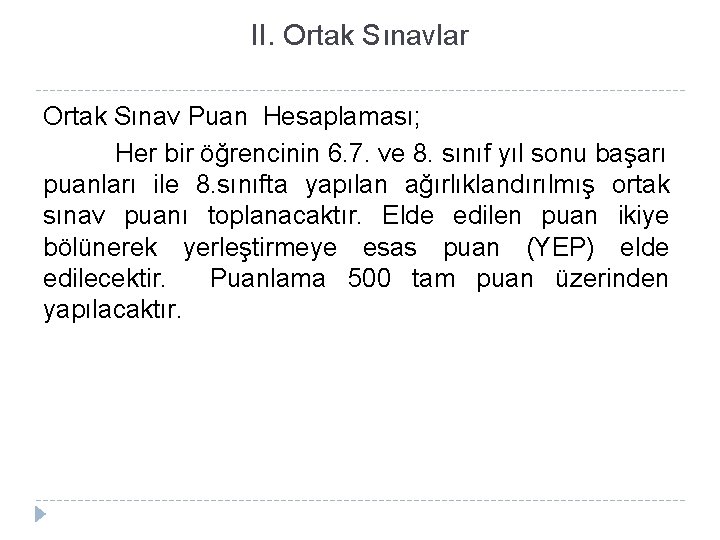 II. Ortak Sınavlar

Ortak Sınav Puan Hesaplaması;

Her bir öğrencinin 6.7. ve 8. sınıf yıl sonu başarı puanları ile 8.sınıfta yapılan ağırlıklandırılmış ortak sınav puanı toplanacaktır. Elde edilen puan ikiye bölünerek yerleştirmeye esas puan (YEP) elde edilecektir. Puanlama 500 tam puan üzerinden yapılacaktır.